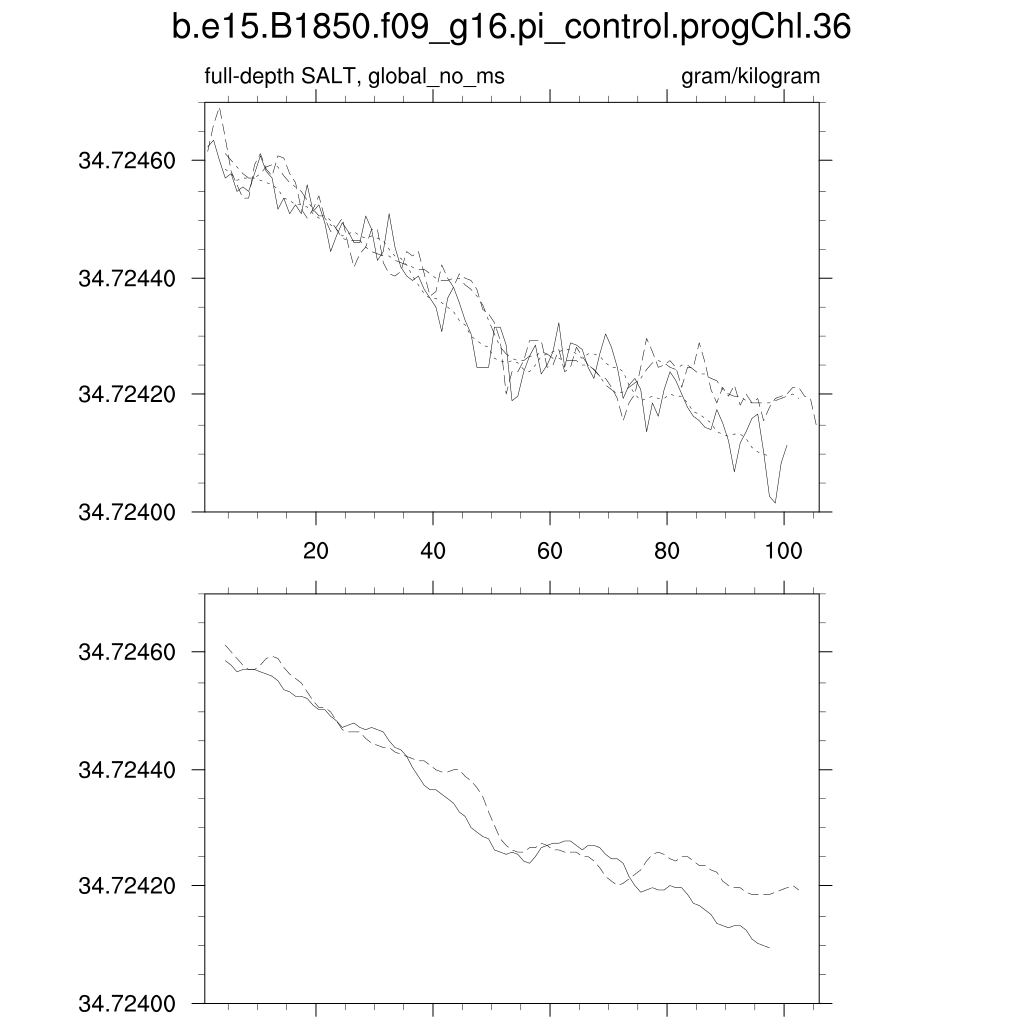 b.e15.B1850.f09_g16.pi_control.progChl.36

full-depth SALT, global_no_ms

gram/kilogram

34.72460
34.72440
34.72420
34.72400

20
40
60
80
100

34.72460
34.72440
34.72420
34.72400